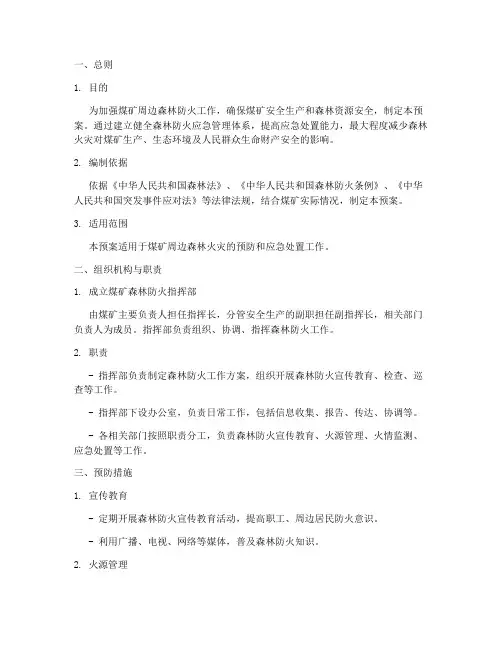 一、总则

1. 目的

为加强煤矿周边森林防火工作，确保煤矿安全生产和森林资源安全，制定本预案。通过建立健全森林防火应急管理体系，提高应急处置能力，最大程度减少森林火灾对煤矿生产、生态环境及人民群众生命财产安全的影响。

2. 编制依据

依据《中华人民共和国森林法》、《中华人民共和国森林防火条例》、《中华人民共和国突发事件应对法》等法律法规，结合煤矿实际情况，制定本预案。

3. 适用范围

本预案适用于煤矿周边森林火灾的预防和应急处置工作。

二、组织机构与职责

1. 成立煤矿森林防火指挥部

由煤矿主要负责人担任指挥长，分管安全生产的副职担任副指挥长，相关部门负责人为成员。指挥部负责组织、协调、指挥森林防火工作。

2. 职责

- 指挥部负责制定森林防火工作方案，组织开展森林防火宣传教育、检查、巡查等工作。

- 指挥部下设办公室，负责日常工作，包括信息收集、报告、传达、协调等。

- 各相关部门按照职责分工，负责森林防火宣传教育、火源管理、火情监测、应急处置等工作。

三、预防措施

1. 宣传教育

- 定期开展森林防火宣传教育活动，提高职工、周边居民防火意识。

- 利用广播、电视、网络等媒体，普及森林防火知识。

2. 火源管理